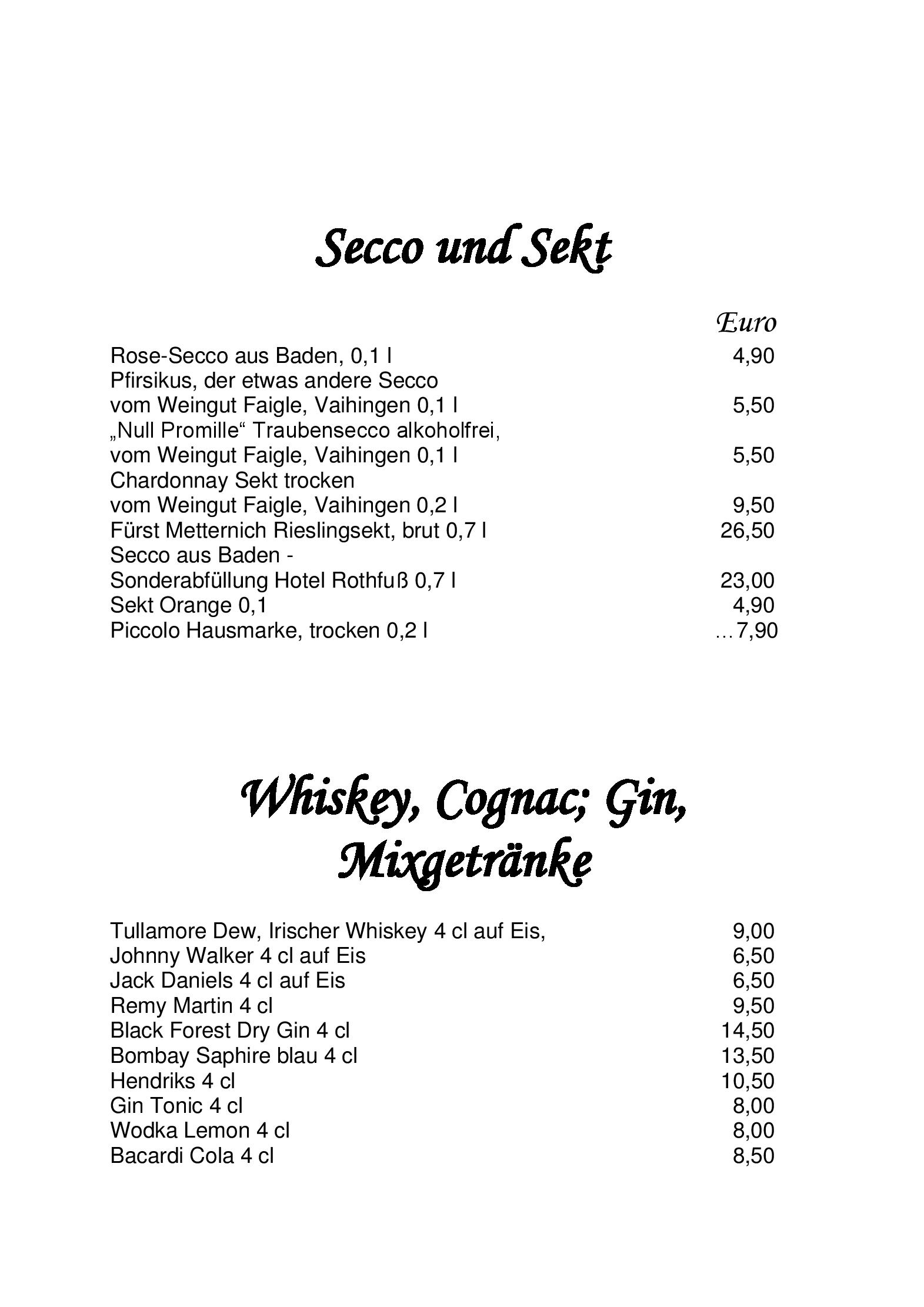 Secco und Sekt

Euro

Rose-Secco aus Baden, 0,1 l 4,90
Pfirsikus, der etwas andere Secco
vom Weingut Faigle, Vaihingen 0,1 l 5,50
„Null Promille“ Traubensecco alkoholfrei,
vom Weingut Faigle, Vaihingen 0,1 l 5,50
Chardonnay Sekt trocken
vom Weingut Faigle, Vaihingen 0,2 l 9,50
Fürst Metternich Rieslingsekt, brut 0,7 l 26,50
Secco aus Baden -
Sonderabfüllung Hotel Rothfuß 0,7 l 23,00
Sekt Orange 0,1 4,90
Piccolo Hausmarke, trocken 0,2 l …7,90

Whiskey, Cognac; Gin, Mixgetränke

Tullamore Dew, Irischer Whiskey 4 cl auf Eis, 9,00
Johnny Walker 4 cl auf Eis 6,50
Jack Daniels 4 cl auf Eis 6,50
Remy Martin 4 cl 9,50
Black Forest Dry Gin 4 cl 14,50
Bombay Saphire blau 4 cl 13,50
Hendriks 4 cl 10,50
Gin Tonic 4 cl 8,00
Wodka Lemon 4 cl 8,00
Bacardi Cola 4 cl 8,50